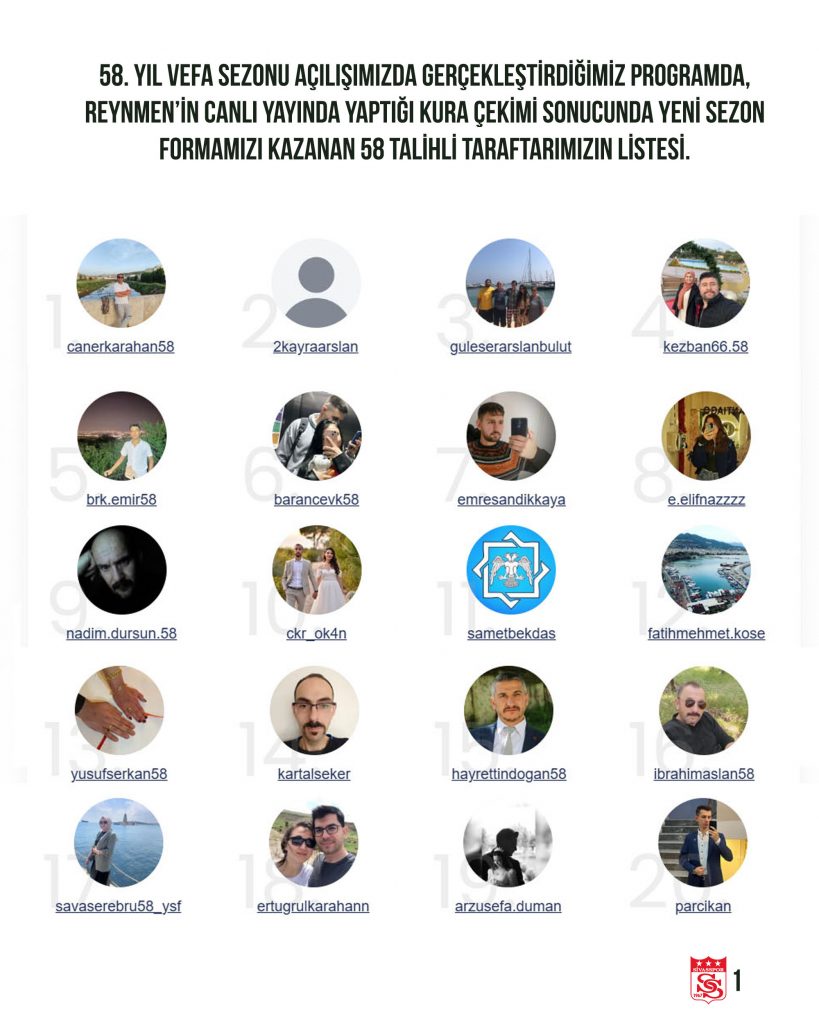 58. YIL VEFA SEZONU AÇILIŞIMIZDA GERÇEKLEŞTİRDİĞİMİZ PROGRAMDA, REYNMEN'İN CANLI YAYINDA YAPTIĞI KURA ÇEKİMİ SONUCUNDA YENİ SEZON FORMAMIZI KAZANAN 58 TALİHLİ TARAFTARIMIZIN LİSTESİ.

1 canerkarahan58

2 2kayraarslan

3 guleserarslanbulut

4 kezban66.58

5 brk.emir58

6 barancevk58

7 emresandikkaya

8 e.elifnazzzz

9 nadim.dursun.58

10 ckr_ok4n

11 sametbekdas

12 fatihmehmet.kose

13 yusufserkan58

14 kartalseker

15 hayrettindogan58

16 ibrahimaslan58

17 savaserebru58_ysf

18 ertugrulkarahann

19 arzusefa.duman

20 parcikan

SİVASSPOR

1